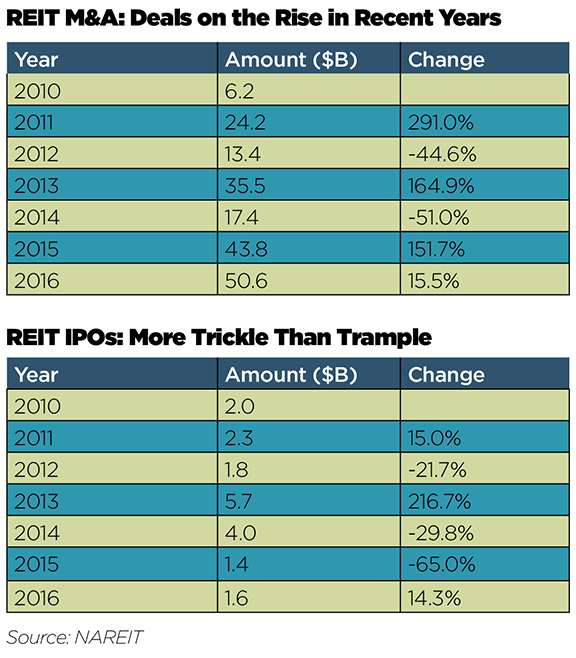 REIT M&A: Deals on the Rise in Recent Years

| Year | Amount ($B) | Change |
|---|---|---|
| 2010 | 6.2 | |
| 2011 | 24.2 | 291.0% |
| 2012 | 13.4 | -44.6% |
| 2013 | 35.5 | 164.9% |
| 2014 | 17.4 | -51.0% |
| 2015 | 43.8 | 151.7% |
| 2016 | 50.6 | 15.5% |

REIT IPOs: More Trickle Than Trample

| Year | Amount ($B) | Change |
|---|---|---|
| 2010 | 2.0 | |
| 2011 | 2.3 | 15.0% |
| 2012 | 1.8 | -21.7% |
| 2013 | 5.7 | 216.7% |
| 2014 | 4.0 | -29.8% |
| 2015 | 1.4 | -65.0% |
| 2016 | 1.6 | 14.3% |

Source: NAREIT